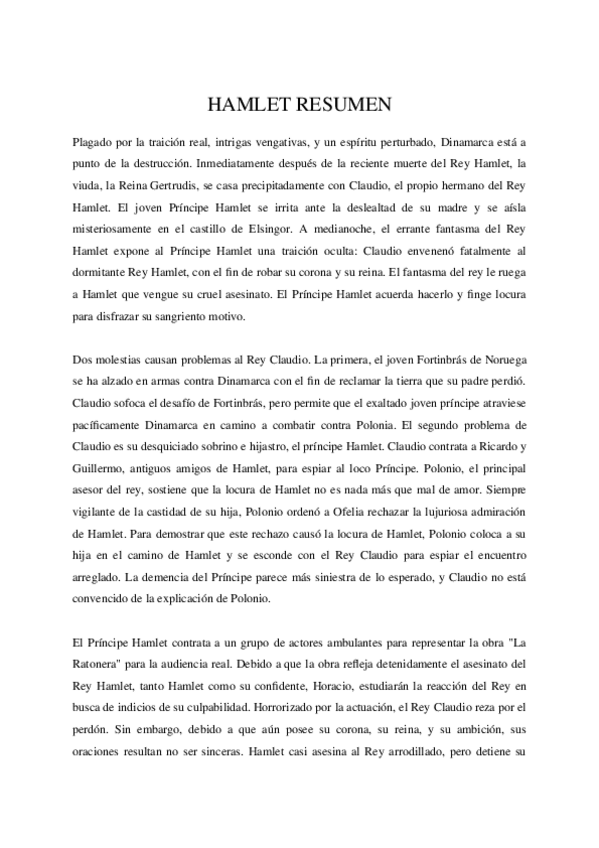 HAMLET RESUMEN

Plagado por la traición real, intrigas vengativas, y un espíritu perturbado, Dinamarca está a punto de la destrucción. Inmediatamente después de la reciente muerte del Rey Hamlet, la viuda, la Reina Gertrudis, se casa precipitadamente con Claudio, el propio hermano del Rey Hamlet. El joven Príncipe Hamlet se irrita ante la deslealtad de su madre y se aísla misteriosamente en el castillo de Elsingor. A medianoche, el errante fantasma del Rey Hamlet expone al Príncipe Hamlet una traición oculta: Claudio envenenó fatalmente al dormitante Rey Hamlet, con el fin de robar su corona y su reina. El fantasma del rey le ruega a Hamlet que vengue su cruel asesinato. El Príncipe Hamlet acuerda hacerlo y finge locura para disfrazar su sangriento motivo.

Dos molestias causan problemas al Rey Claudio. La primera, el joven Fortinbrás de Noruega se ha alzado en armas contra Dinamarca con el fin de reclamar la tierra que su padre perdió. Claudio sofoca el desafío de Fortinbrás, pero permite que el exaltado joven príncipe atraviese pacíficamente Dinamarca en camino a combatir contra Polonia. El segundo problema de Claudio es su desquiciado sobrino e hijastro, el príncipe Hamlet. Claudio contrata a Ricardo y Guillermo, antiguos amigos de Hamlet, para espiar al loco Príncipe. Polonio, el principal asesor del rey, sostiene que la locura de Hamlet no es nada más que mal de amor. Siempre vigilante de la castidad de su hija, Polonio ordenó a Ofelia rechazar la lujuriosa admiración de Hamlet. Para demostrar que este rechazo causó la locura de Hamlet, Polonio coloca a su hija en el camino de Hamlet y se esconde con el Rey Claudio para espiar el encuentro arreglado. La demencia del Príncipe parece más siniestra de lo esperado, y Claudio no está convencido de la explicación de Polonio.

El Príncipe Hamlet contrata a un grupo de actores ambulantes para representar la obra "La Ratonera" para la audiencia real. Debido a que la obra refleja detenidamente el asesinato del Rey Hamlet, tanto Hamlet como su confidente, Horacio, estudiarán la reacción del Rey en busca de indicios de su culpabilidad. Horrorizado por la actuación, el Rey Claudio reza por el perdón. Sin embargo, debido a que aún posee su corona, su reina, y su ambición, sus oraciones resultan no ser sinceras. Hamlet casi asesina al Rey arrodillado, pero detiene su